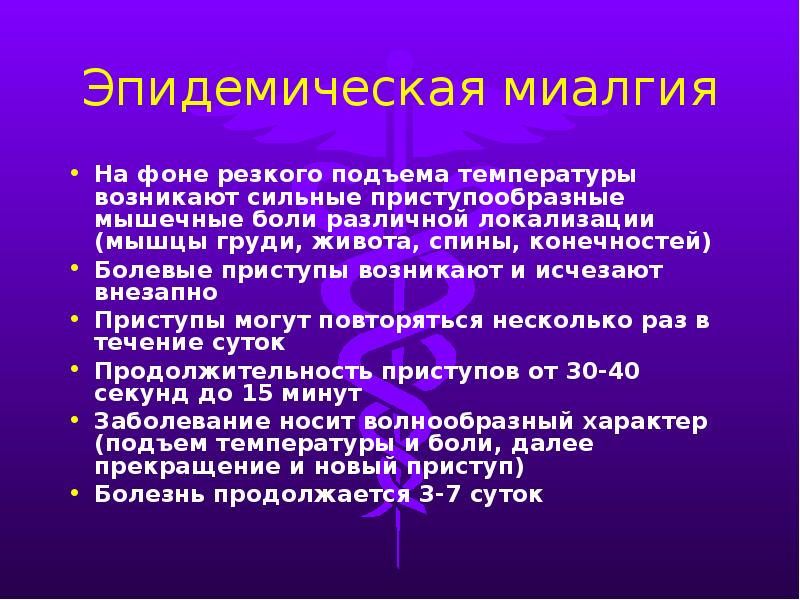 Эпидемическая миалгия

• На фоне резкого подъема температуры возникают сильные приступообразные мышечные боли различной локализации (мышцы груди, живота, спины, конечностей)
• Болевые приступы возникают и исчезают внезапно
• Приступы могут повторяться несколько раз в течение суток
• Продолжительность приступов от 30-40 секунд до 15 минут
• Заболевание носит волнообразный характер (подъем температуры и боли, далее прекращение и новый приступ)
• Болезнь продолжается 3-7 суток